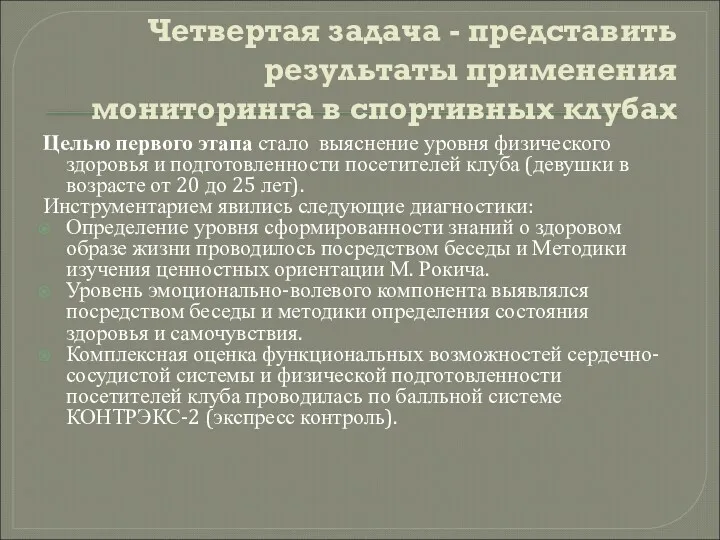 Четвертая задача - представить результаты применения мониторинга в спортивных клубах

Целью первого этапа стало выяснение уровня физического здоровья и подготовленности посетителей клуба (девушки в возрасте от 20 до 25 лет).

Инструментарием явились следующие диагностики:

Определение уровня сформированности знаний о здоровом образе жизни проводилось посредством беседы и Методики изучения ценностных ориентации М. Рокича.

Уровень эмоционально-волевого компонента выявлялся посредством беседы и методики определения состояния здоровья и самочувствия.

Комплексная оценка функциональных возможностей сердечно-сосудистой системы и физической подготовленности посетителей клуба проводилась по балльной системе КОНТРЭКС-2 (экспресс контроль).